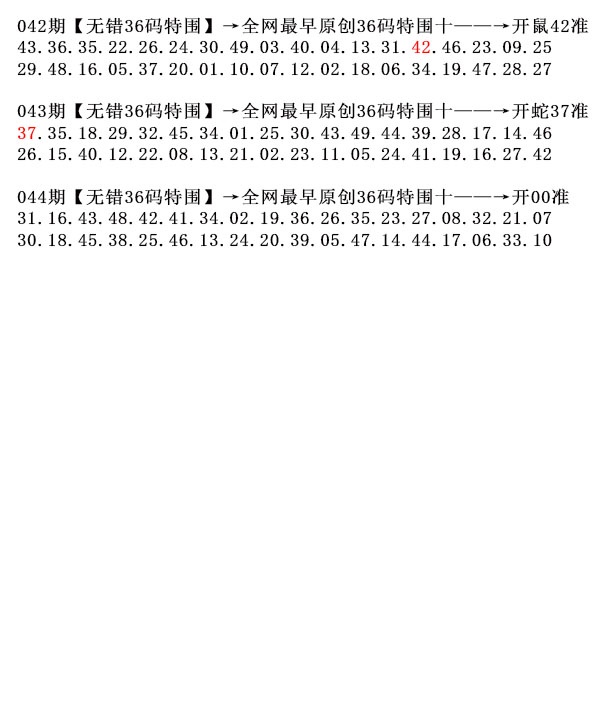 042期【无错36码特围】→全网最早原创36码特围十——→开鼠42准
43.36.35.22.26.24.30.49.03.40.04.13.31.42.46.23.09.25
29.48.16.05.37.20.01.10.07.12.02.18.06.34.19.47.28.27

043期【无错36码特围】→全网最早原创36码特围十——→开蛇37准
37.35.18.29.32.45.34.01.25.30.43.49.44.39.28.17.14.46
26.15.40.12.22.08.13.21.02.23.11.05.24.41.19.16.27.42

044期【无错36码特围】→全网最早原创36码特围十——→开00准
31.16.43.48.42.41.34.02.19.36.26.35.23.27.08.32.21.07
30.18.45.38.25.46.13.24.20.39.05.47.14.44.17.06.33.10